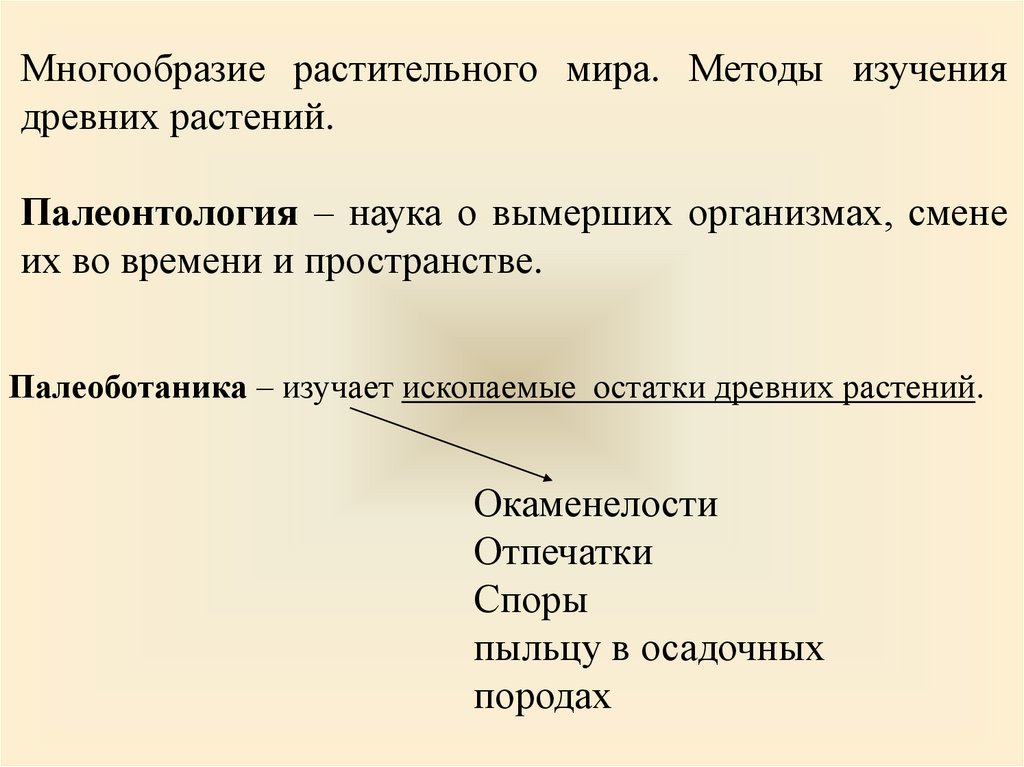 Многообразие растительного мира. Методы изучения древних растений.

**Палеонтология** – наука о вымерших организмах, смене их во времени и пространстве.

**Палеоботаника** – изучает ископаемые остатки древних растений.

Окаменелости
Отпечатки
Споры
пыльцу в осадочных породах